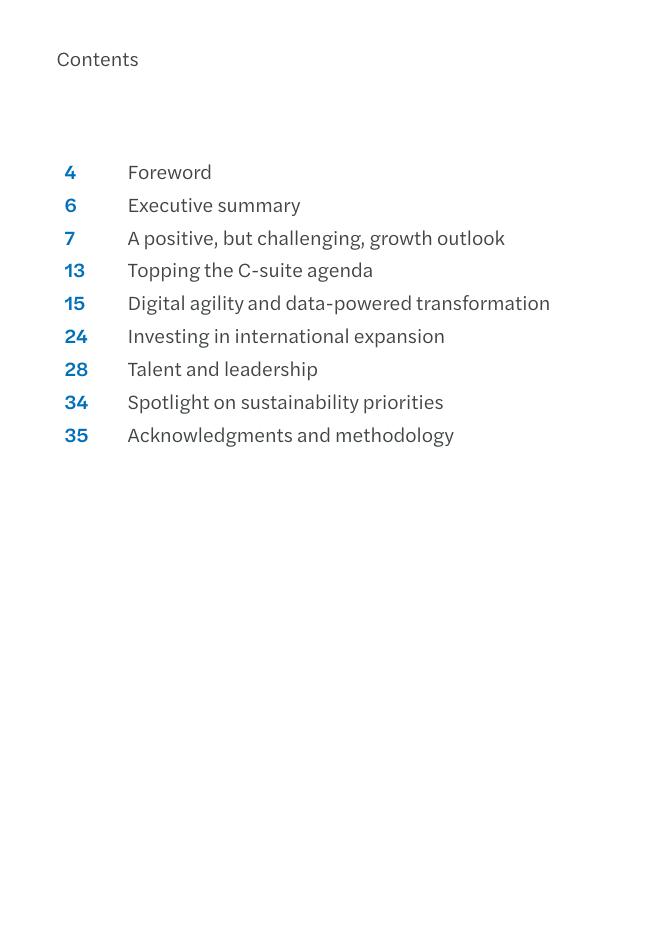 Contents

4 Foreword
6 Executive summary
7 A positive, but challenging, growth outlook
13 Topping the C-suite agenda
15 Digital agility and data-powered transformation
24 Investing in international expansion
28 Talent and leadership
34 Spotlight on sustainability priorities
35 Acknowledgments and methodology